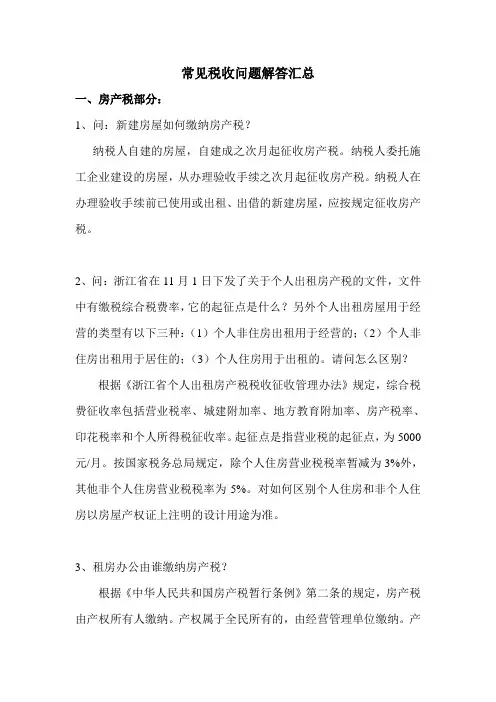 常见税收问题解答汇总

一、房产税部分：

1、问：新建房屋如何缴纳房产税？

纳税人自建的房屋，自建成之次月起征收房产税。纳税人委托施工企业建设的房屋，从办理验收手续之次月起征收房产税。纳税人在办理验收手续前已使用或出租、出借的新建房屋，应按规定征收房产税。

2、问：浙江省在 11 月 1 日下发了关于个人出租房产税的文件，文件中有缴税综合税费率，它的起征点是什么？另外个人出租房屋用于经营的类型有以下三种：（1）个人非住房出租用于经营的；（2）个人非住房出租用于居住的；（3）个人住房用于出租的。请问怎么区别？

根据《浙江省个人出租房产税税收征收管理办法》规定，综合税费征收率包括营业税率、城建附加率、地方教育附加率、房产税率、印花税率和个人所得税征收率。起征点是指营业税的起征点，为 5000 元/月。按国家税务总局规定，除个人住房营业税税率暂减为 3%外，其他非个人住房营业税税率为 5%。对如何区别个人住房和非个人住房以房屋产权证上注明的设计用途为准。

3、租房办公由谁缴纳房产税？

根据《中华人民共和国房产税暂行条例》第二条的规定，房产税由产权所有人缴纳。产权属于全民所有的，由经营管理单位缴纳。产